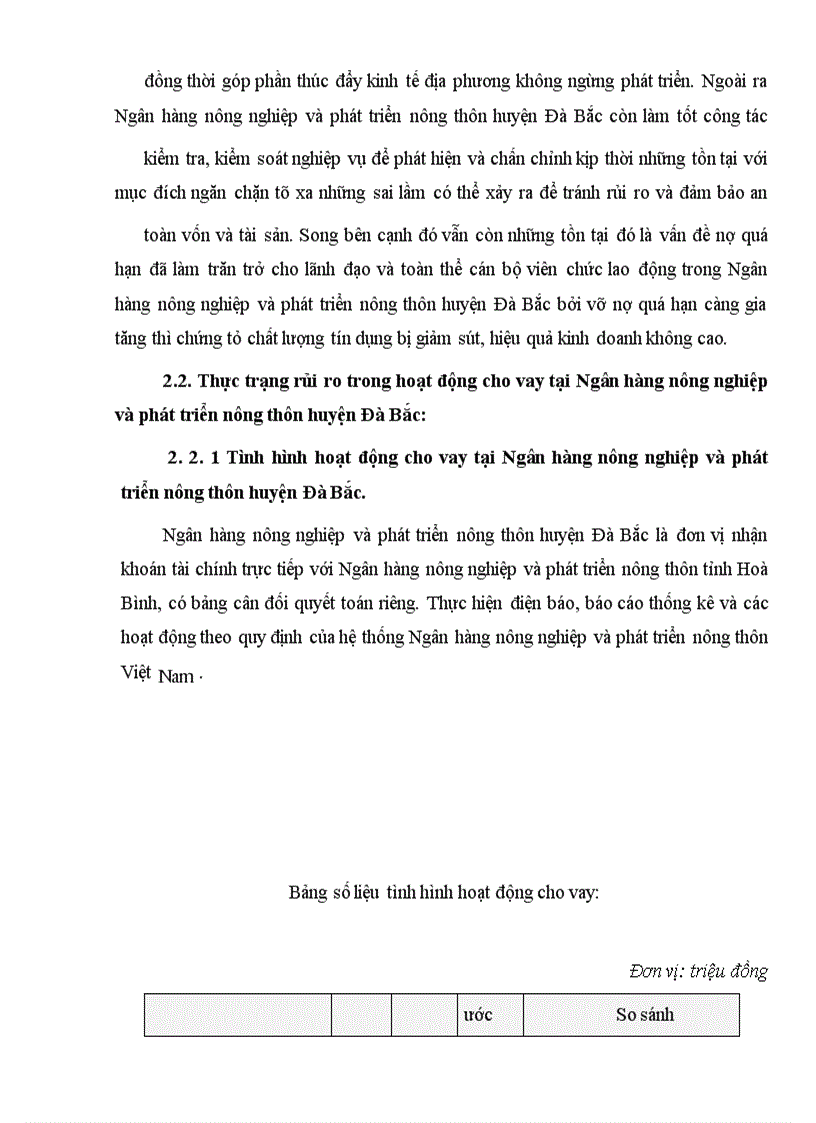 đồng thời góp phần thúc đẩy kinh tế địa phương không ngừng phát triển. Ngoài ra Ngân hàng nông nghiệp và phát triển nông thôn huyện Đà Bắc còn làm tốt công tác kiểm tra, kiểm soát nghiệp vụ để phát hiện và chấn chỉnh kịp thời những tồn tại với mục đích ngăn chặn tõ xa những sai lầm có thể xảy ra để tránh rủi ro và đảm bảo an toàn vốn và tài sản. Song bên cạnh đó vẫn còn những tồn tại đó là vấn đề nợ quá hạn đã làm trăn trở cho lãnh đạo và toàn thể cán bộ viên chức lao động trong Ngân hàng nông nghiệp và phát triển nông thôn huyện Đà Bắc bởi vỡ nợ quá hạn càng gia tăng thì chứng tỏ chất lượng tín dụng bị giảm sút, hiệu quả kinh doanh không cao.

2.2. Thực trạng rủi ro trong hoạt động cho vay tại Ngân hàng nông nghiệp và phát triển nông thôn huyện Đà Bắc:

2. 2. 1 Tình hình hoạt động cho vay tại Ngân hàng nông nghiệp và phát triển nông thôn huyện Đà Bắc.

Ngân hàng nông nghiệp và phát triển nông thôn huyện Đà Bắc là đơn vị nhận khoán tài chính trực tiếp với Ngân hàng nông nghiệp và phát triển nông thôn tỉnh Hoà Bình, có bảng cân đối quyết toán riêng. Thực hiện điện báo, báo cáo thống kê và các hoạt động theo quy định của hệ thống Ngân hàng nông nghiệp và phát triển nông thôn Việt Nam .

Bảng số liệu tình hình hoạt động cho vay:

Đơn vị: triệu đồng

|  |  |  | ước | So sánh |
|---|---|---|---|---|